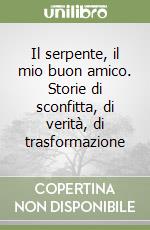 unilibro

Il serpente, il mio buon amico. Storie di sconfitta, di verità, di trasformazione

COPERTINA NON DISPONIBILE